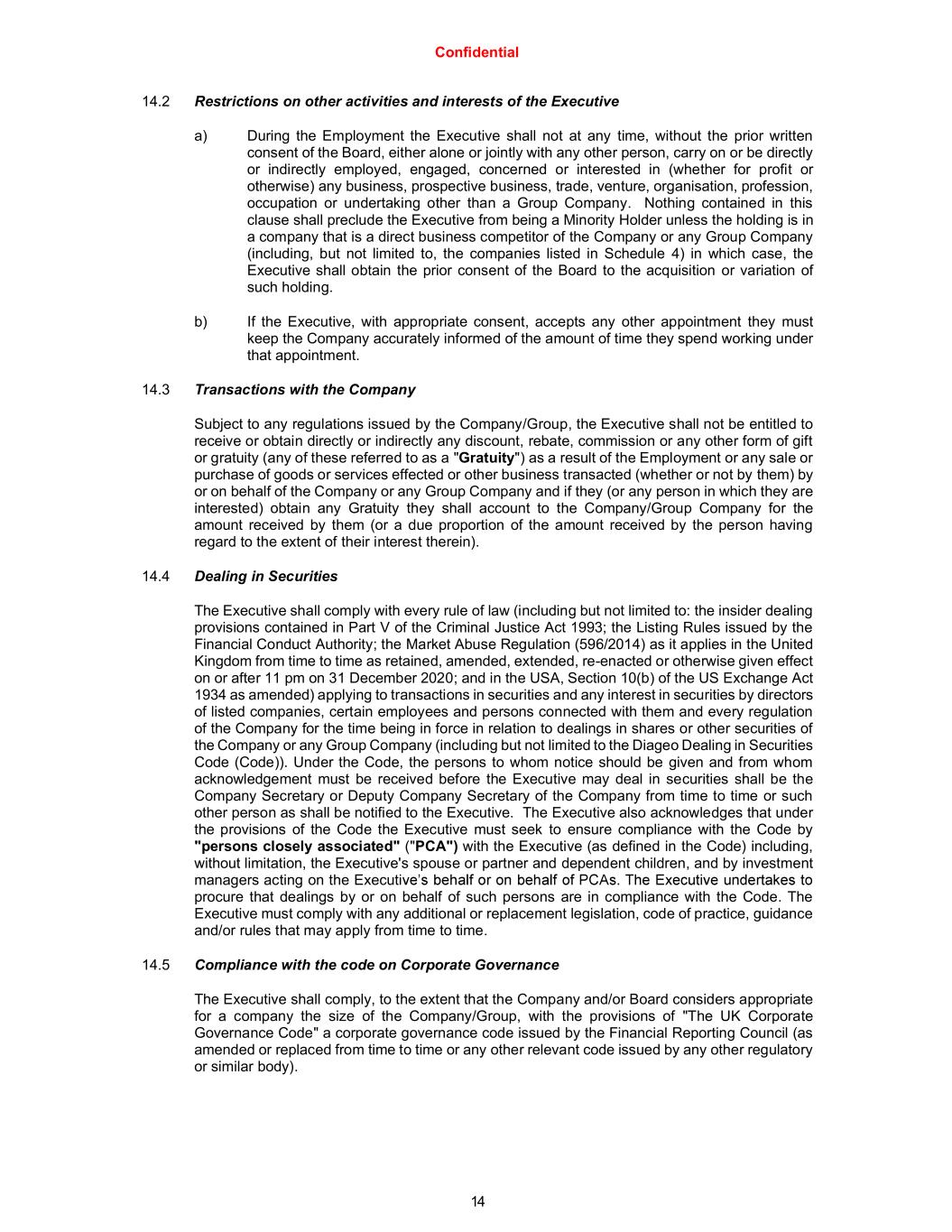 Confidential

14.2 Restrictions on other activities and interests of the Executive

a) During the Employment the Executive shall not at any time, without the prior written consent of the Board, either alone or jointly with any other person, carry on or be directly or indirectly employed, engaged, concerned or interested in (whether for profit or otherwise) any business, prospective business, trade, venture, organisation, profession, occupation or undertaking other than a Group Company. Nothing contained in this clause shall preclude the Executive from being a Minority Holder unless the holding is in a company that is a direct business competitor of the Company or any Group Company (including, but not limited to, the companies listed in Schedule 4) in which case, the Executive shall obtain the prior consent of the Board to the acquisition or variation of such holding.

b) If the Executive, with appropriate consent, accepts any other appointment they must keep the Company accurately informed of the amount of time they spend working under that appointment.

14.3 Transactions with the Company

Subject to any regulations issued by the Company/Group, the Executive shall not be entitled to receive or obtain directly or indirectly any discount, rebate, commission or any other form of gift or gratuity (any of these referred to as a "Gratuity") as a result of the Employment or any sale or purchase of goods or services effected or other business transacted (whether or not by them) by or on behalf of the Company or any Group Company and if they (or any person in which they are interested) obtain any Gratuity they shall account to the Company/Group Company for the amount received by them (or a due proportion of the amount received by the person having regard to the extent of their interest therein).

14.4 Dealing in Securities

The Executive shall comply with every rule of law (including but not limited to: the insider dealing provisions contained in Part V of the Criminal Justice Act 1993; the Listing Rules issued by the Financial Conduct Authority; the Market Abuse Regulation (596/2014) as it applies in the United Kingdom from time to time as retained, amended, extended, re-enacted or otherwise given effect on or after 11 pm on 31 December 2020; and in the USA, Section 10(b) of the US Exchange Act 1934 as amended) applying to transactions in securities and any interest in securities by directors of listed companies, certain employees and persons connected with them and every regulation of the Company for the time being in force in relation to dealings in shares or other securities of the Company or any Group Company (including but not limited to the Diageo Dealing in Securities Code (Code)). Under the Code, the persons to whom notice should be given and from whom acknowledgement must be received before the Executive may deal in securities shall be the Company Secretary or Deputy Company Secretary of the Company from time to time or such other person as shall be notified to the Executive. The Executive also acknowledges that under the provisions of the Code the Executive must seek to ensure compliance with the Code by "persons closely associated" ("PCA") with the Executive (as defined in the Code) including, without limitation, the Executive's spouse or partner and dependent children, and by investment managers acting on the Executive's behalf or on behalf of PCAs. The Executive undertakes to procure that dealings by or on behalf of such persons are in compliance with the Code. The Executive must comply with any additional or replacement legislation, code of practice, guidance and/or rules that may apply from time to time.

14.5 Compliance with the code on Corporate Governance

The Executive shall comply, to the extent that the Company and/or Board considers appropriate for a company the size of the Company/Group, with the provisions of "The UK Corporate Governance Code" a corporate governance code issued by the Financial Reporting Council (as amended or replaced from time to time or any other relevant code issued by any other regulatory or similar body).

14